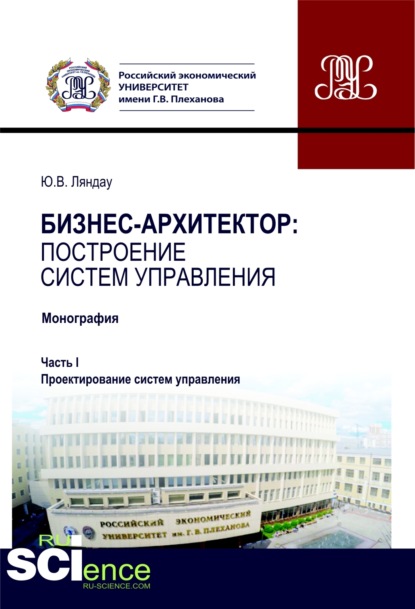 Российский экономический
УНИВЕРСИТЕТ
имени Г.В. Плеханова

Ю.В. Ляндау

БИЗНЕС-АРХИТЕКТОР:
ПОСТРОЕНИЕ
СИСТЕМ УПРАВЛЕНИЯ

Монография

Часть I
Проектирование систем управления

РОССИЙСКИЙ ЭКОНОМИЧЕСКИЙ
УНИВЕРСИТЕТ им. Г. В. ПЛЕХАНОВА

RU
SCIence
RU-SCIENCE.COM